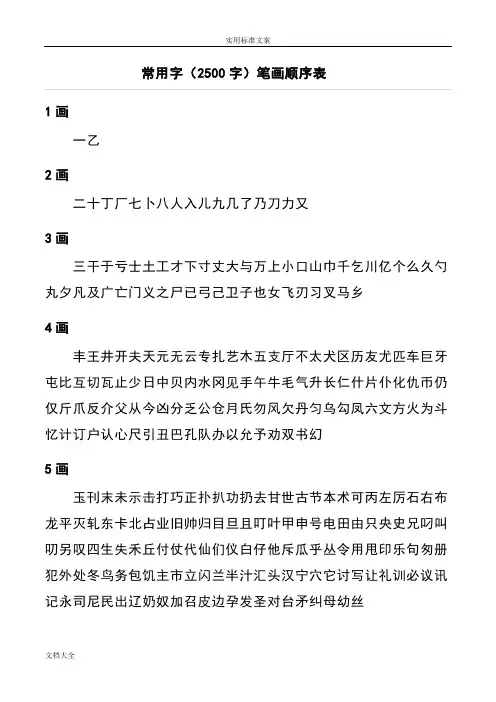 实用标准文案

常用字（2500字）笔画顺序表

1画

一乙

2画

二十丁厂七卜八人入儿九几了乃刀力又

3画

三干于亏士土工才下寸丈大与万上小口山巾千乞川亿个么久勺丸夕凡及广亡门义之尸已弓己卫子也女飞刃习叉马乡

4画

丰王井开夫天元无云专扎艺木五支厅不太犬区历友尤匹车巨牙屯比互切瓦止少日中贝内水冈见手午牛毛气升长仁什片仆化仇币仍仅斤爪反介父从今凶分乏公仓月氏勿风欠丹匀乌勾凤六文方火为斗忆计订户认心尺引丑巴孔队办以允予劝双书幻

5画

玉刊末未示击打巧正扑扒功扔去甘世古节本术可丙左厉石右布龙平灭轧东卡北占业旧帅归目旦且叮叶甲申号电田由只央史兄叼叫叨另叹四生失禾丘付仗代仙们仪白仔他斥瓜乎丛令用甩印乐句匆册犯外处冬鸟务包饥主市立闪兰半汁汇头汉宁穴它讨写让礼训必议讯记永司尼民出辽奶奴加召皮边孕发圣对台矛纠母幼丝

文档大全